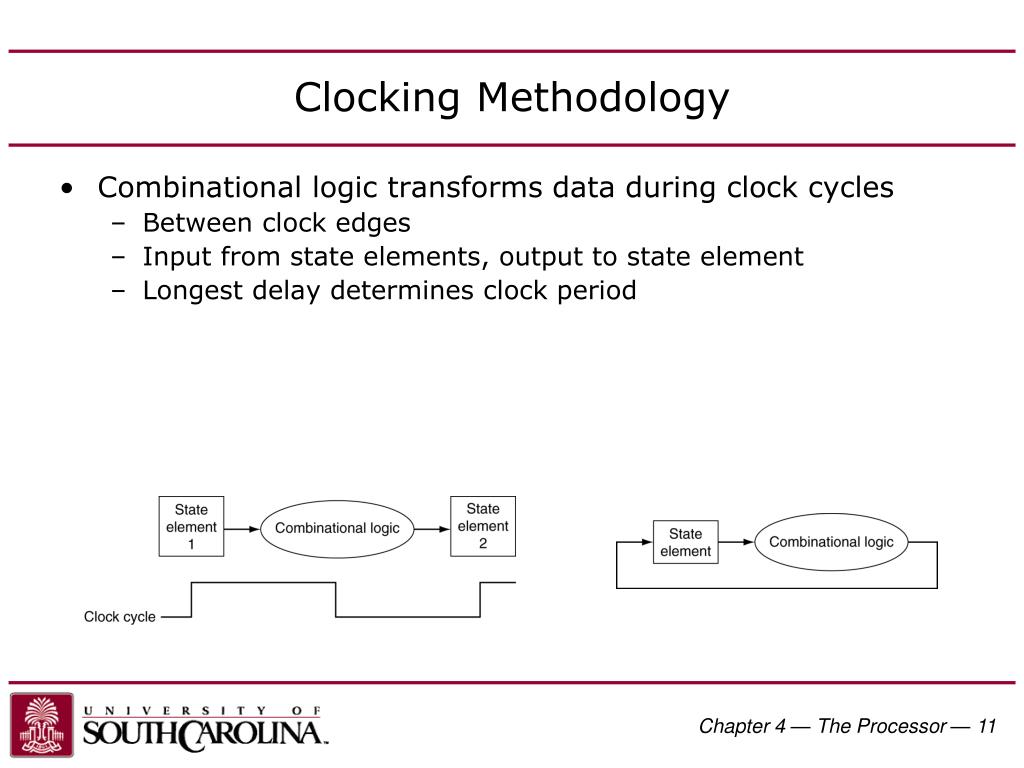 Clocking Methodology

• Combinational logic transforms data during clock cycles
– Between clock edges
– Input from state elements, output to state element
– Longest delay determines clock period

State element 1

Combinational logic

State element 2

Clock cycle

State element

Combinational logic

UNIVERSITY OF SOUTH CAROLINA

Chapter 4 — The Processor — 11